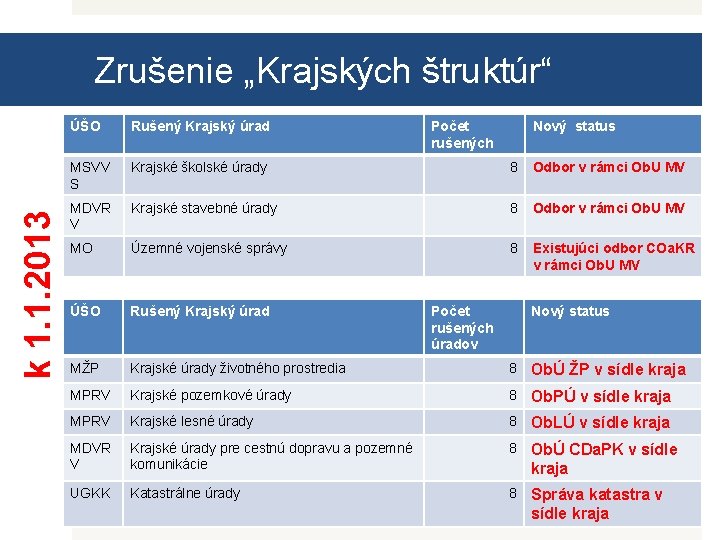 Zrušenie „Krajských štruktúr“

k 1.1.2013

| ÚŠO | Rušený Krajský úrad | Počet rušených | Nový status |
|---|---|---|---|
| MSVVS | Krajské školské úrady | 8 | Odbor v rámci ObU MV |
| MDVRV | Krajské stavebné úrady | 8 | Odbor v rámci ObU MV |
| MO | Územné vojenské správy | 8 | Existujúci odbor COaKR v rámci ObU MV |

| ÚŠO | Rušený Krajský úrad | Počet rušených úradov | Nový status |
|---|---|---|---|
| MŽP | Krajské úrady životného prostredia | 8 | ObÚ ŽP v sídle kraja |
| MPRV | Krajské pozemkové úrady | 8 | ObPÚ v sídle kraja |
| MPRV | Krajské lesné úrady | 8 | ObLÚ v sídle kraja |
| MDVRV | Krajské úrady pre cestnú dopravu a pozemné komunikácie | 8 | ObÚ CDaPK v sídle kraja |
| UGKK | Katastrálne úrady | 8 | Správa katastra v sídle kraja |